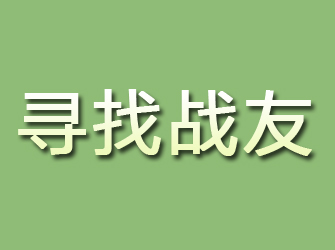 寻找战友